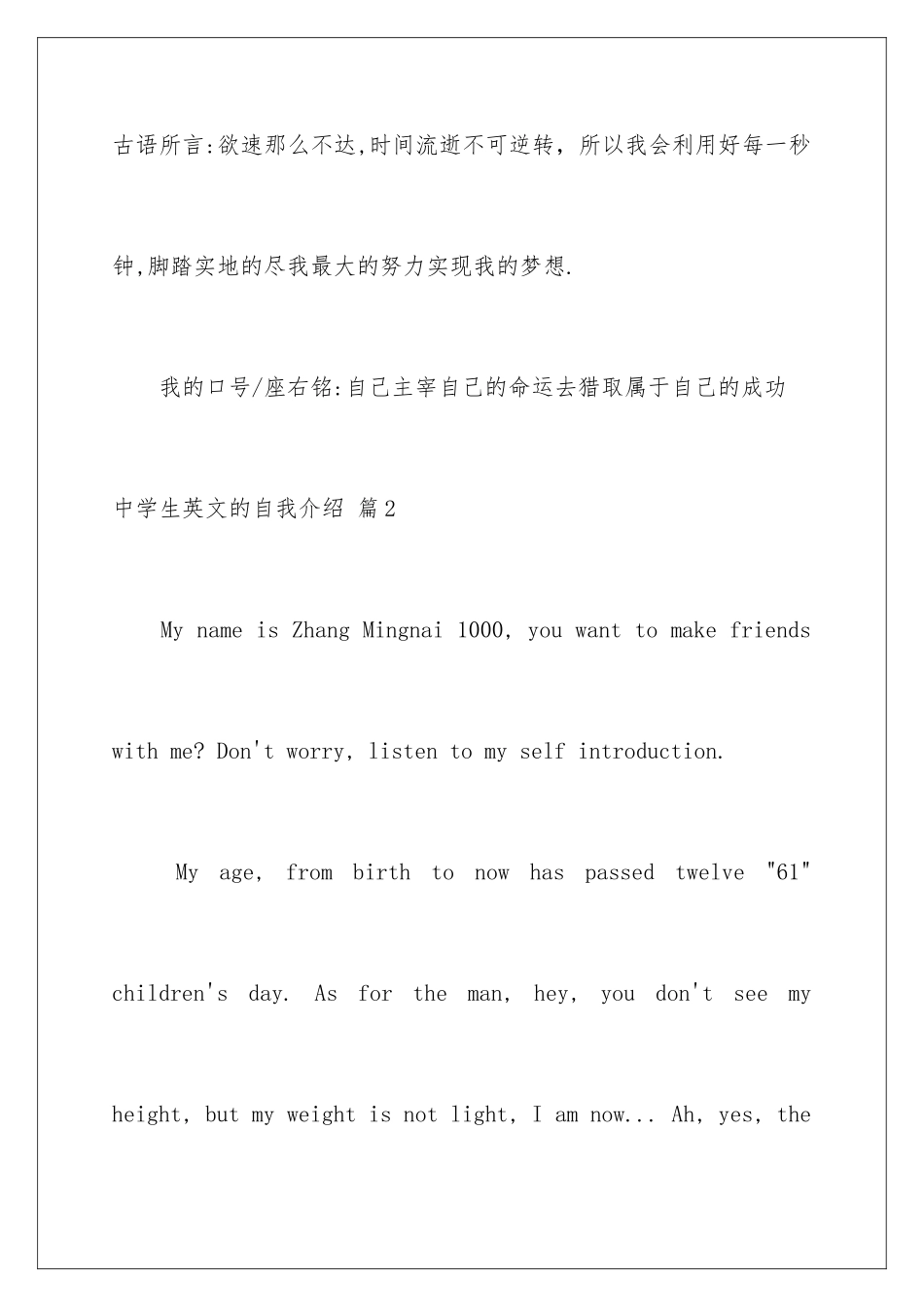 古语所言:欲速那么不达,时间流逝不可逆转，所以我会利用好每一秒钟,脚踏实地的尽我最大的努力实现我的梦想.

我的口号/座右铭:自己主宰自己的命运去猎取属于自己的成功

中学生英文的自我介绍 篇2

My name is Zhang Mingnai 1000, you want to make friends with me? Don't worry, listen to my self introduction.

My age, from birth to now has passed twelve "61" children's day. As for the man, hey, you don't see my height, but my weight is not light, I am now... Ah, yes, the